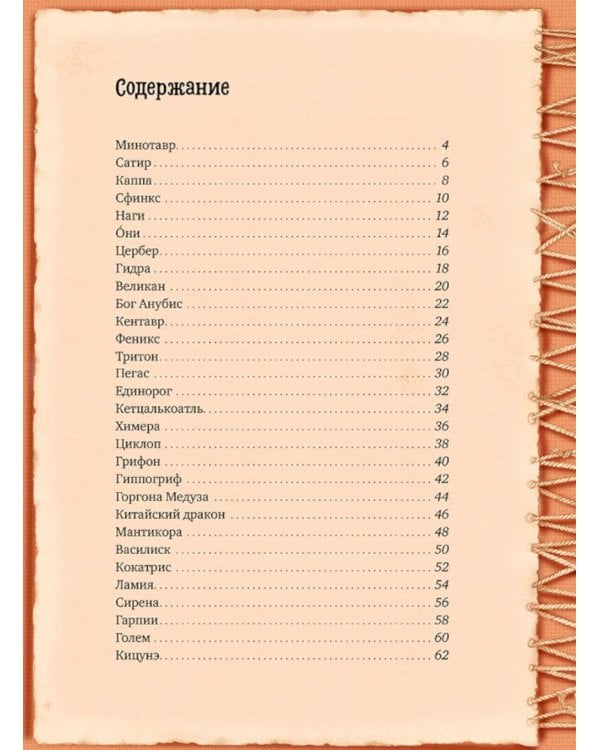 Содержание

Минотавр 4
Сатир 6
Каппа 8
Сфинкс 10
Наги 12
О́ни 14
Цербер 16
Гидра 18
Великан 20
Бог Анубис 22
Кентавр 24
Феникс 26
Тритон 28
Пегас 30
Единорог 32
Кетцалькоатль 34
Химера 36
Циклоп 38
Грифон 40
Гиппогриф 42
Горгона Медуза 44
Китайский дракон 46
Мантикора 48
Василиск 50
Кокатрис 52
Ламия 54
Сирена 56
Гарпии 58
Голем 60
Кицунэ 62